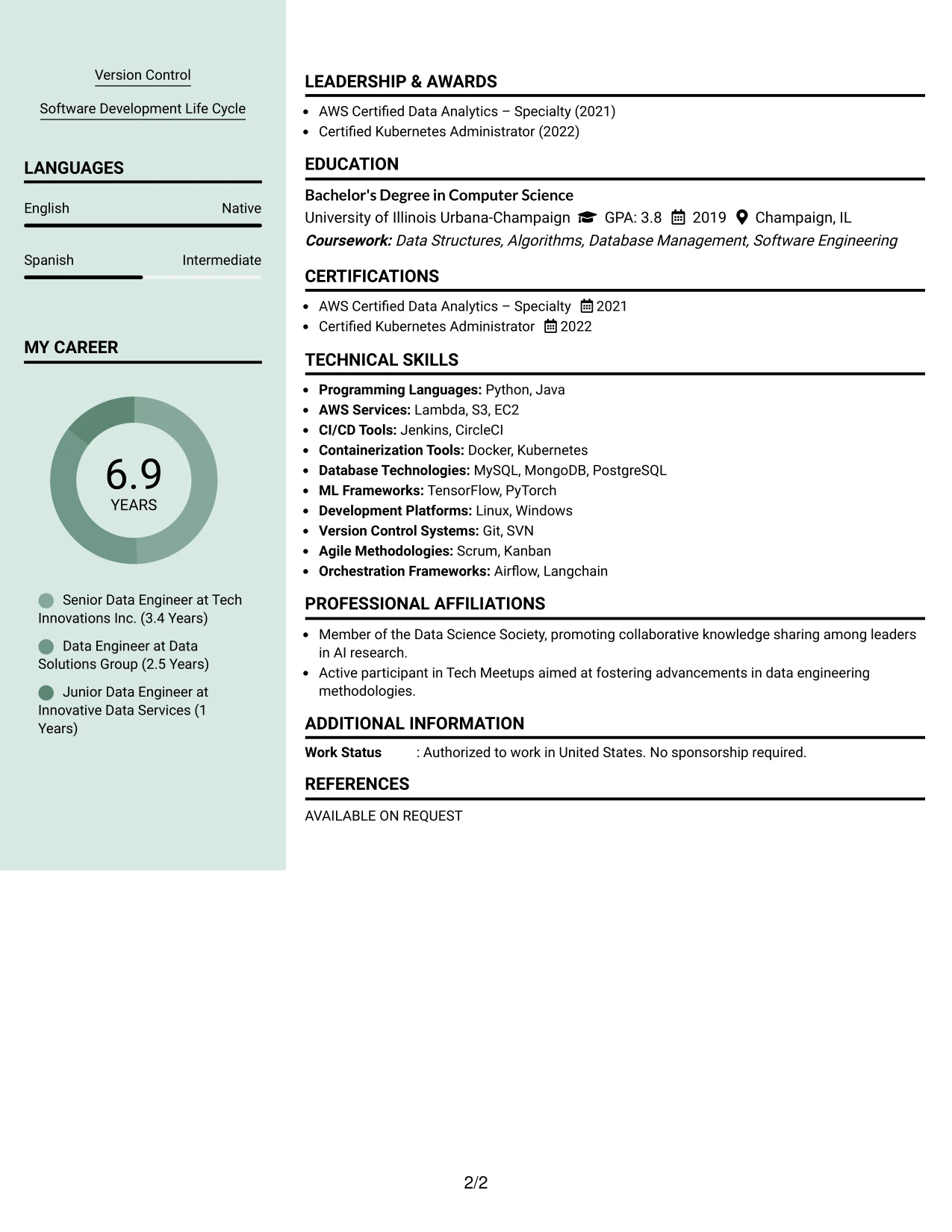 Version Control

Software Development Life Cycle

LANGUAGES

English
Native

Spanish
Intermediate

MY CAREER

6.9
YEARS

Senior Data Engineer at Tech Innovations Inc. (3.4 Years)

Data Engineer at Data Solutions Group (2.5 Years)

Junior Data Engineer at Innovative Data Services (1 Years)

LEADERSHIP & AWARDS

• AWS Certified Data Analytics – Specialty (2021)
• Certified Kubernetes Administrator (2022)

EDUCATION

Bachelor's Degree in Computer Science
University of Illinois Urbana-Champaign GPA: 3.8 2019 Champaign, IL
Coursework: Data Structures, Algorithms, Database Management, Software Engineering

CERTIFICATIONS

• AWS Certified Data Analytics – Specialty 2021
• Certified Kubernetes Administrator 2022

TECHNICAL SKILLS

• Programming Languages: Python, Java
• AWS Services: Lambda, S3, EC2
• CI/CD Tools: Jenkins, CircleCI
• Containerization Tools: Docker, Kubernetes
• Database Technologies: MySQL, MongoDB, PostgreSQL
• ML Frameworks: TensorFlow, PyTorch
• Development Platforms: Linux, Windows
• Version Control Systems: Git, SVN
• Agile Methodologies: Scrum, Kanban
• Orchestration Frameworks: Airflow, Langchain

PROFESSIONAL AFFILIATIONS

• Member of the Data Science Society, promoting collaborative knowledge sharing among leaders in AI research.
• Active participant in Tech Meetups aimed at fostering advancements in data engineering methodologies.

ADDITIONAL INFORMATION

Work Status : Authorized to work in United States. No sponsorship required.

REFERENCES

AVAILABLE ON REQUEST

2/2